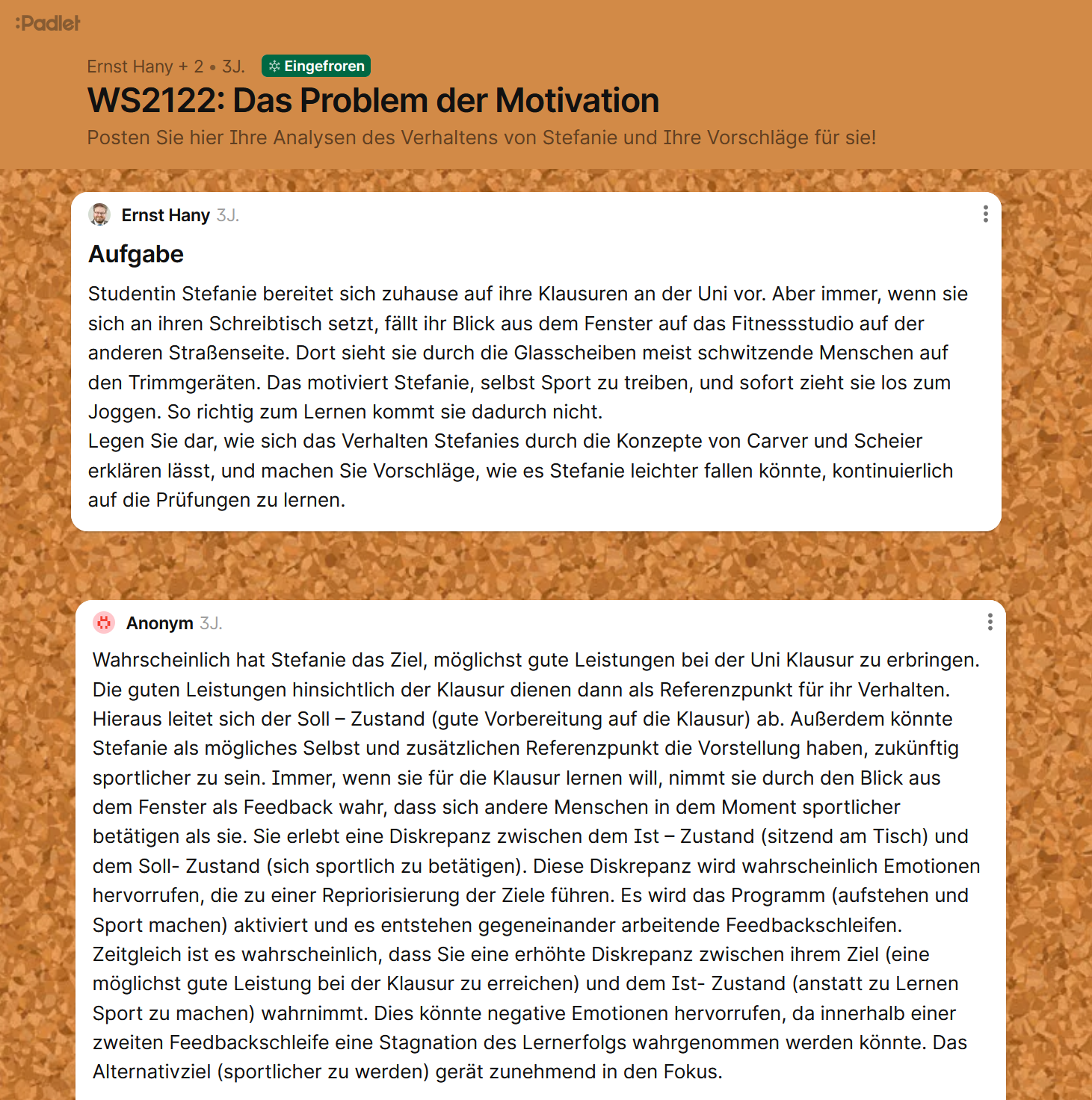 :Padlet

Ernst Hany + 2 • 3J. Eingefroren

WS2122: Das Problem der Motivation

Posten Sie hier Ihre Analysen des Verhaltens von Stefanie und Ihre Vorschläge für sie!

Ernst Hany 3J.

Aufgabe

Studentin Stefanie bereitet sich zuhause auf ihre Klausuren an der Uni vor. Aber immer, wenn sie sich an ihren Schreibtisch setzt, fällt ihr Blick aus dem Fenster auf das Fitnessstudio auf der anderen Straßenseite. Dort sieht sie durch die Glasscheiben meist schwitzende Menschen auf den Trimmgeräten. Das motiviert Stefanie, selbst Sport zu treiben, und sofort zieht sie los zum Joggen. So richtig zum Lernen kommt sie dadurch nicht.
Legen Sie dar, wie sich das Verhalten Stefanies durch die Konzepte von Carver und Scheier erklären lässt, und machen Sie Vorschläge, wie es Stefanie leichter fallen könnte, kontinuierlich auf die Prüfungen zu lernen.

Anonym 3J.

Wahrscheinlich hat Stefanie das Ziel, möglichst gute Leistungen bei der Uni Klausur zu erbringen. Die guten Leistungen hinsichtlich der Klausur dienen dann als Referenzpunkt für ihr Verhalten. Hieraus leitet sich der Soll – Zustand (gute Vorbereitung auf die Klausur) ab. Außerdem könnte Stefanie als mögliches Selbst und zusätzlichen Referenzpunkt die Vorstellung haben, zukünftig sportlicher zu sein. Immer, wenn sie für die Klausur lernen will, nimmt sie durch den Blick aus dem Fenster als Feedback wahr, dass sich andere Menschen in dem Moment sportlicher betätigen als sie. Sie erlebt eine Diskrepanz zwischen dem Ist – Zustand (sitzend am Tisch) und dem Soll- Zustand (sich sportlich zu betätigen). Diese Diskrepanz wird wahrscheinlich Emotionen hervorrufen, die zu einer Repriorisierung der Ziele führen. Es wird das Programm (aufstehen und Sport machen) aktiviert und es entstehen gegeneinander arbeitende Feedbackschleifen. Zeitgleich ist es wahrscheinlich, dass Sie eine erhöhte Diskrepanz zwischen ihrem Ziel (eine möglichst gute Leistung bei der Klausur zu erreichen) und dem Ist- Zustand (anstatt zu Lernen Sport zu machen) wahrnimmt. Dies könnte negative Emotionen hervorrufen, da innerhalb einer zweiten Feedbackschleife eine Stagnation des Lernerfolgs wahrgenommen werden könnte. Das Alternativziel (sportlicher zu werden) gerät zunehmend in den Fokus.